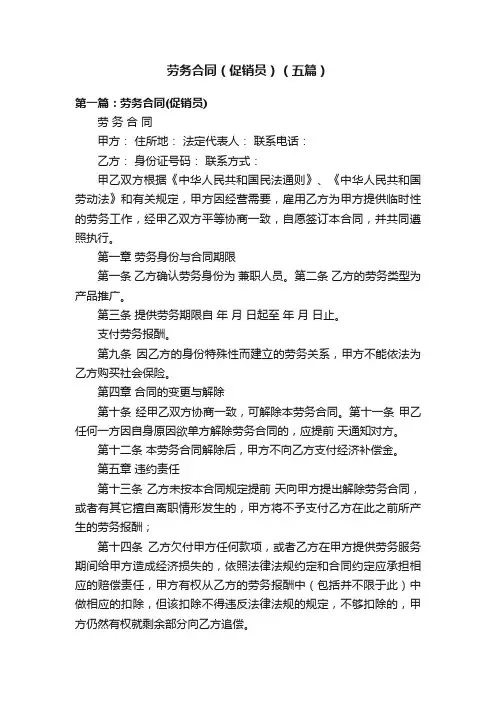 劳务合同（促销员）（五篇）

第一篇：劳务合同(促销员)

劳 务 合 同

甲方： 住所地： 法定代表人： 联系电话：

乙方： 身份证号码： 联系方式：

甲乙双方根据《中华人民共和国民法通则》、《中华人民共和国劳动法》和有关规定，甲方因经营需要，雇用乙方为甲方提供临时性的劳务工作，经甲乙双方平等协商一致，自愿签订本合同，并共同遵照执行。

第一章 劳务身份与合同期限

第一条 乙方确认劳务身份为 兼职人员。第二条 乙方的劳务类型为产品推广。

第三条 提供劳务期限自 年 月 日起至 年 月 日止。

支付劳务报酬。

第九条 因乙方的身份特殊性而建立的劳务关系，甲方不能依法为乙方购买社会保险。

第四章 合同的变更与解除

第十条 经甲乙双方协商一致，可解除本劳务合同。第十一条 甲乙任何一方因自身原因欲单方解除劳务合同的，应提前 天通知对方。

第十二条 本劳务合同解除后，甲方不向乙方支付经济补偿金。

第五章 违约责任

第十三条 乙方未按本合同规定提前 天向甲方提出解除劳务合同，或者有其它擅自离职情形发生的，甲方将不予支付乙方在此之前所产生的劳务报酬；

第十四条 乙方欠付甲方任何款项，或者乙方在甲方提供劳务服务期间给甲方造成经济损失的，依照法律法规约定和合同约定应承担相应的赔偿责任，甲方有权从乙方的劳务报酬中（包括并不限于此）中做相应的扣除，但该扣除不得违反法律法规的规定，不够扣除的，甲方仍然有权就剩余部分向乙方追偿。